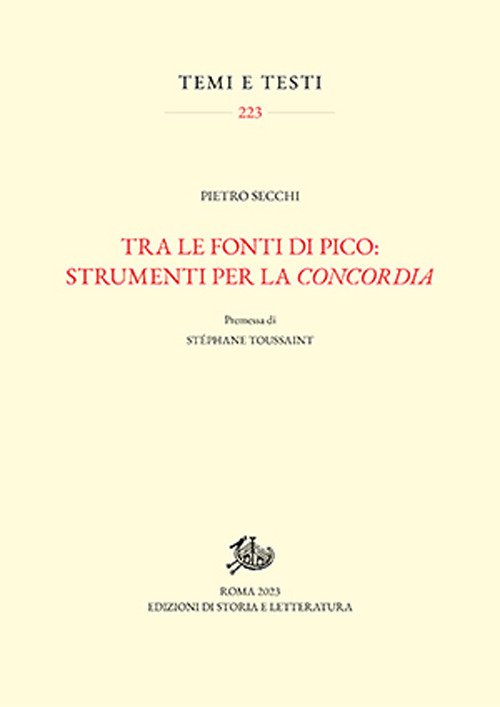 TEMI E TESTI

223

PIETRO SECCHI

TRA LE FONTI DI PICO:
STRUMENTI PER LA CONCORDIA

Premessa di

STÉPHANE TOUSSAINT

ROMA 2023
EDIZIONI DI STORIA E LETTERATURA